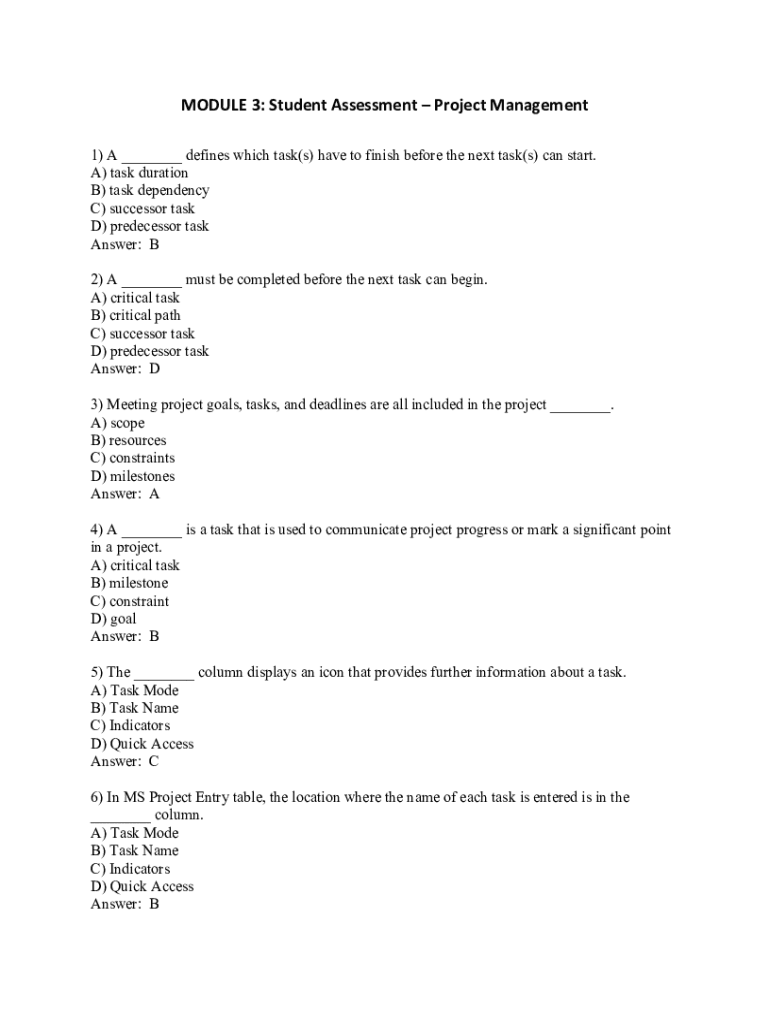 MODULE 3: Student Assessment – Project Management

1) A ________ defines which task(s) have to finish before the next task(s) can start.
A) task duration
B) task dependency
C) successor task
D) predecessor task
Answer: B

2) A ________ must be completed before the next task can begin.
A) critical task
B) critical path
C) successor task
D) predecessor task
Answer: D

3) Meeting project goals, tasks, and deadlines are all included in the project ________.
A) scope
B) resources
C) constraints
D) milestones
Answer: A

4) A ________ is a task that is used to communicate project progress or mark a significant point in a project.
A) critical task
B) milestone
C) constraint
D) goal
Answer: B

5) The ________ column displays an icon that provides further information about a task.
A) Task Mode
B) Task Name
C) Indicators
D) Quick Access
Answer: C

6) In MS Project Entry table, the location where the name of each task is entered is in the ________ column.
A) Task Mode
B) Task Name
C) Indicators
D) Quick Access
Answer: B